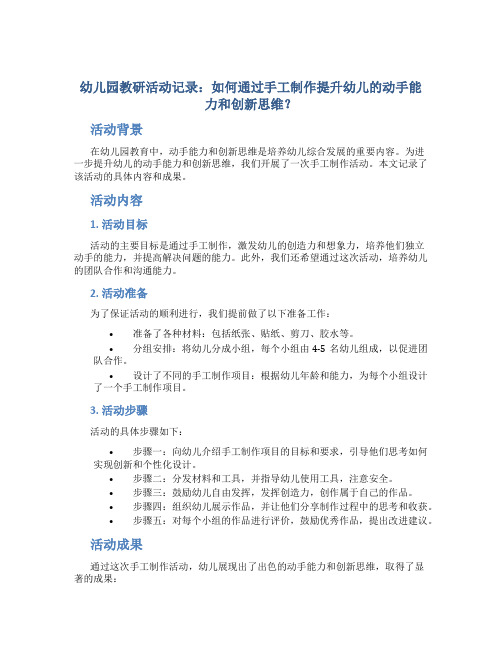 幼儿园教研活动记录：如何通过手工制作提升幼儿的动手能力和创新思维？

活动背景

在幼儿园教育中，动手能力和创新思维是培养幼儿综合发展的重要内容。为进一步提升幼儿的动手能力和创新思维，我们开展了一次手工制作活动。本文记录了该活动的具体内容和成果。

活动内容

1. 活动目标

活动的主要目标是通过手工制作，激发幼儿的创造力和想象力，培养他们独立动手的能力，并提高解决问题的能力。此外，我们还希望通过这次活动，培养幼儿的团队合作和沟通能力。

2. 活动准备

为了保证活动的顺利进行，我们提前做了以下准备工作：

• 准备了各种材料：包括纸张、贴纸、剪刀、胶水等。
• 分组安排：将幼儿分成小组，每个小组由 4-5 名幼儿组成，以促进团队合作。
• 设计了不同的手工制作项目：根据幼儿年龄和能力，为每个小组设计了一个手工制作项目。

3. 活动步骤

活动的具体步骤如下：

• 步骤一：向幼儿介绍手工制作项目的目标和要求，引导他们思考如何实现创新和个性化设计。
• 步骤二：分发材料和工具，并指导幼儿使用工具，注意安全。
• 步骤三：鼓励幼儿自由发挥，发挥创造力，创作属于自己的作品。
• 步骤四：组织幼儿展示作品，并让他们分享制作过程中的思考和收获。
• 步骤五：对每个小组的作品进行评价，鼓励优秀作品，提出改进建议。

活动成果

通过这次手工制作活动，幼儿展现出了出色的动手能力和创新思维，取得了显著的成果：